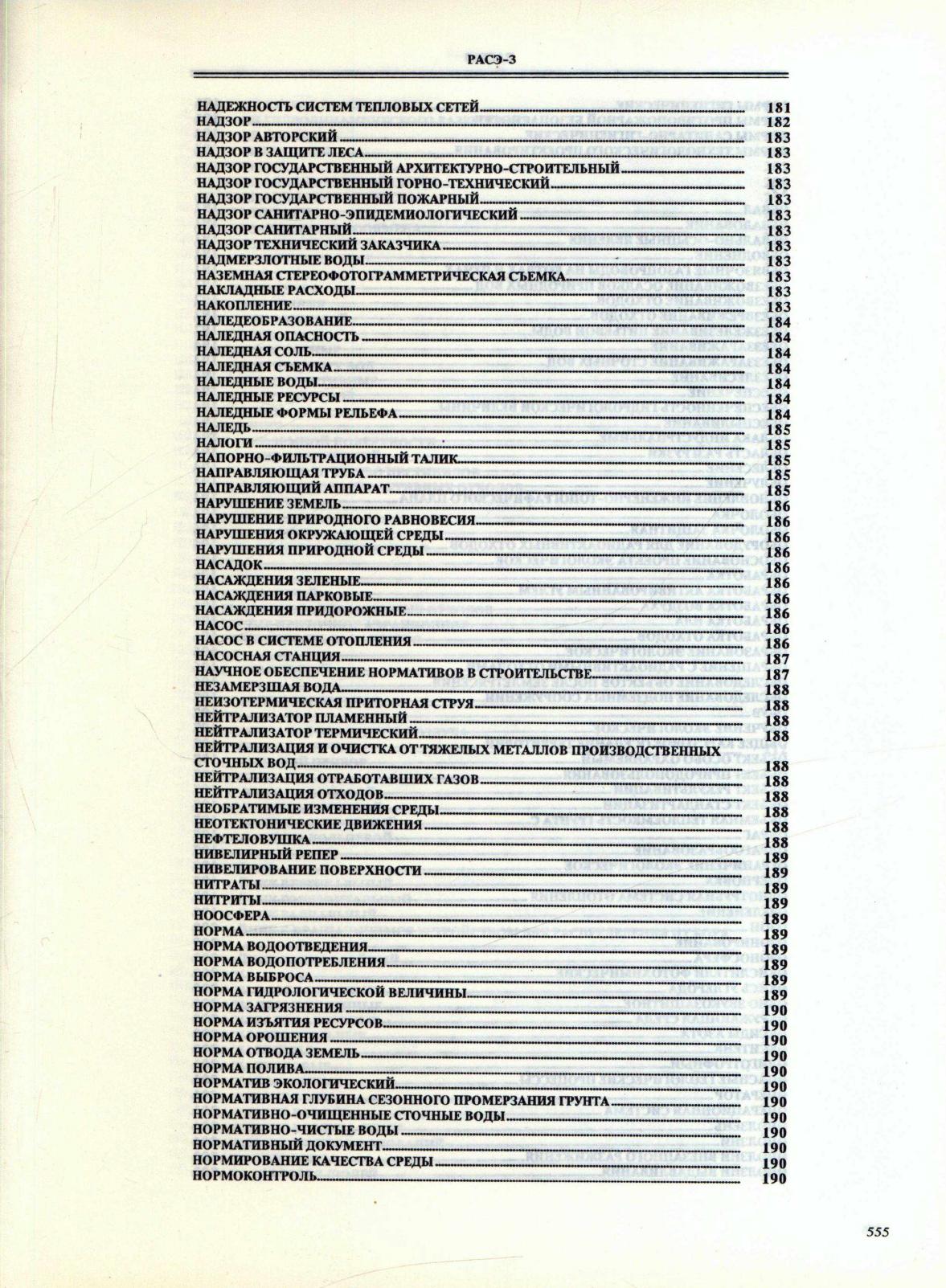 РАСЭ-3

НАДЕЖНОСТЬ СИСТЕМ ТЕПЛОВЫХ СЕТЕЙ 181
НАДЗОР 182
НАДЗОР АВТОРСКИЙ 183
НАДЗОР В ЗАЩИТЕ ЛЕСА 183
НАДЗОР ГОСУДАРСТВЕННЫЙ АРХИТЕКТУРНО-СТРОИТЕЛЬНЫЙ 183
НАДЗОР ГОСУДАРСТВЕННЫЙ ГОРНО-ТЕХНИЧЕСКИЙ 183
НАДЗОР ГОСУДАРСТВЕННЫЙ ПОЖАРНЫЙ 183
НАДЗОР САНИТАРНО-ЭПИДЕМИОЛОГИЧЕСКИЙ 183
НАДЗОР САНИТАРНЫЙ 183
НАДЗОР ТЕХНИЧЕСКИЙ ЗАКАЗЧИКА 183
НАДМЕРЗЛОТНЫЕ ВОДЫ 183
НАЗЕМНАЯ СТЕРЕОФОТОГРАММЕТРИЧЕСКАЯ СЪЕМКА 183
НАКЛАДНЫЕ РАСХОДЫ 183
НАКОПЛЕНИЕ 183
НАЛЕДЕОБРАЗОВАНИЕ 184
НАЛЕДНАЯ ОПАСНОСТЬ 184
НАЛЕДНАЯ СОЛЬ 184
НАЛЕДНАЯ СЪЕМКА 184
НАЛЕДНЫЕ ВОДЫ 184
НАЛЕДНЫЕ РЕСУРСЫ 184
НАЛЕДНЫЕ ФОРМЫ РЕЛЬЕФА 184
НАЛЕДЬ 185
НАЛОГИ 185
НАПОРНО-ФИЛЬТРАЦИОННЫЙ ТАЛИК 185
НАПРАВЛЯЮЩАЯ ТРУБА 185
НАПРАВЛЯЮЩИЙ АППАРАТ 185
НАРУШЕНИЕ ЗЕМЕЛЬ 186
НАРУШЕНИЕ ПРИРОДНОГО РАВНОВЕСИЯ 186
НАРУШЕНИЯ ОКРУЖАЮЩЕЙ СРЕДЫ 186
НАРУШЕНИЯ ПРИРОДНОЙ СРЕДЫ 186
НАСАДОК 186
НАСАЖДЕНИЯ ЗЕЛЕНЫЕ 186
НАСАЖДЕНИЯ ПАРКОВЫЕ 186
НАСАЖДЕНИЯ ПРИДОРОЖНЫЕ 186
НАСОС 186
НАСОС В СИСТЕМЕ ОТОПЛЕНИЯ 186
НАСОСНАЯ СТАНЦИЯ 187
НАУЧНОЕ ОБЕСПЕЧЕНИЕ НОРМАТИВОВ В СТРОИТЕЛЬСТВЕ 187
НЕЗАМЕРЗШАЯ ВОДА 188
НЕИЗОТЕРМИЧЕСКАЯ ПРИТОРНАЯ СТРУЯ 188
НЕЙТРАЛИЗАТОР ПЛАМЕННЫЙ 188
НЕЙТРАЛИЗАТОР ТЕРМИЧЕСКИЙ 188
НЕЙТРАЛИЗАЦИЯ И ОЧИСТКА ОТ ТЯЖЕЛЫХ МЕТАЛЛОВ ПРОИЗВОДСТВЕННЫХ СТОЧНЫХ ВОД 188
НЕЙТРАЛИЗАЦИЯ ОТРАБОТАВШИХ ГАЗОВ 188
НЕЙТРАЛИЗАЦИЯ ОТХОДОВ 188
НЕОБРАТИМЫЕ ИЗМЕНЕНИЯ СРЕДЫ 188
НЕОТЕКТОНИЧЕСКИЕ ДВИЖЕНИЯ 188
НЕФТЕЛОВУШКА 188
НИВЕЛИРНЫЙ РЕПЕР 189
НИВЕЛИРОВАНИЕ ПОВЕРХНОСТИ 189
НИТРАТЫ 189
НИТРИТЫ 189
НООСФЕРА 189
НОРМА 189
НОРМА ВОДООТВЕДЕНИЯ 189
НОРМА ВОДОПОТРЕБЛЕНИЯ 189
НОРМА ВЫБРОСА 189
НОРМА ГИДРОЛОГИЧЕСКОЙ ВЕЛИЧИНЫ 189
НОРМА ЗАГРЯЗНЕНИЯ 190
НОРМА ИЗЪЯТИЯ РЕСУРСОВ 190
НОРМА ОРОШЕНИЯ 190
НОРМА ОТВОДА ЗЕМЕЛЬ 190
НОРМА ПОЛИВА 190
НОРМАТИВ ЭКОЛОГИЧЕСКИЙ 190
НОРМАТИВНАЯ ГЛУБИНА СЕЗОННОГО ПРОМЕРЗАНИЯ ГРУНТА 190
НОРМАТИВНО-ОЧИЩЕННЫЕ СТОЧНЫЕ ВОДЫ 190
НОРМАТИВНО-ЧИСТЫЕ ВОДЫ 190
НОРМАТИВНЫЙ ДОКУМЕНТ 190
НОРМИРОВАНИЕ КАЧЕСТВА СРЕДЫ 190
НОРМОКОНТРОЛЬ 190

555